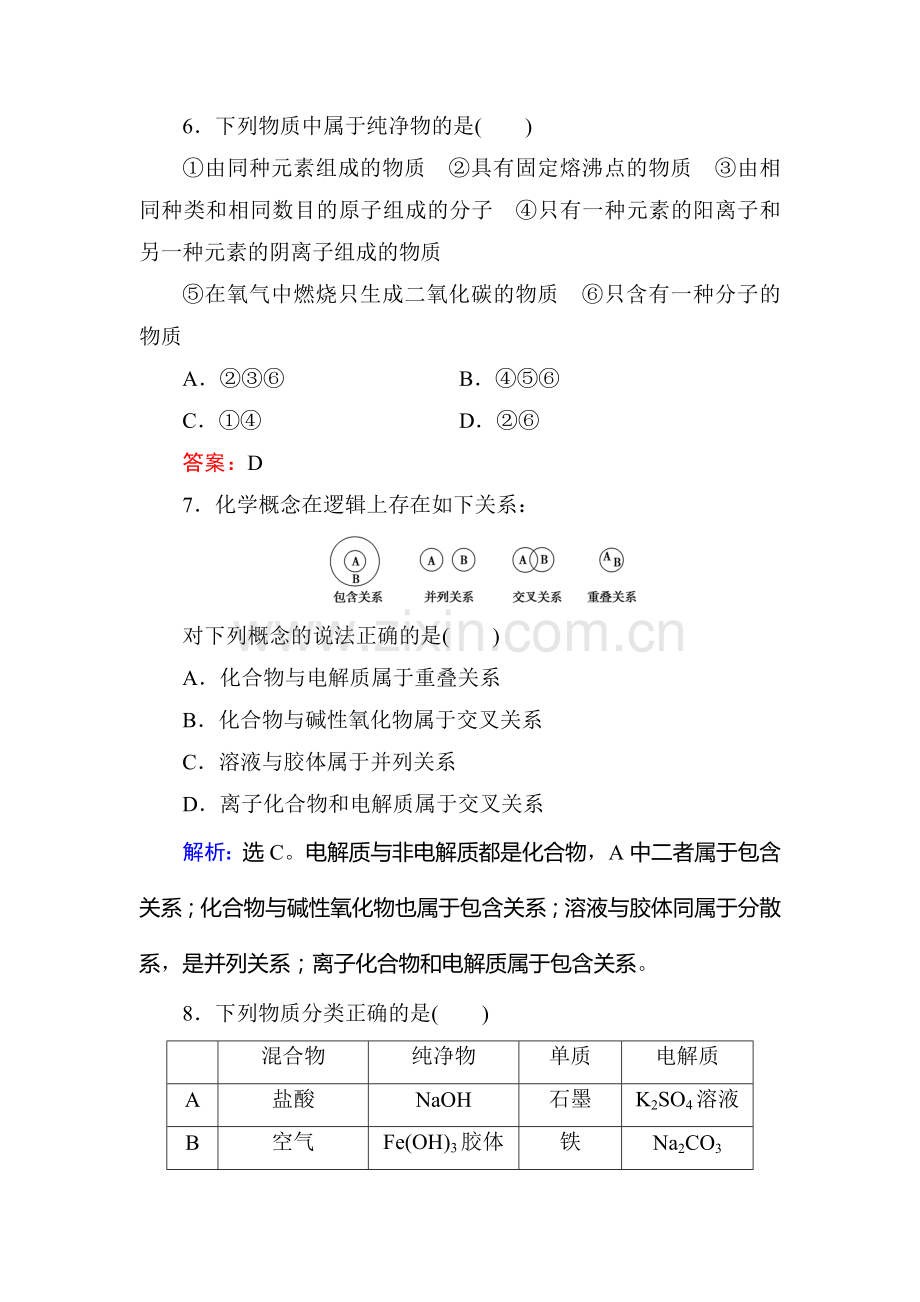 6．下列物质中属于纯净物的是(　　)

①由同种元素组成的物质　②具有固定熔沸点的物质　③由相同种类和相同数目的原子组成的分子　④只有一种元素的阳离子和另一种元素的阴离子组成的物质

⑤在氧气中燃烧只生成二氧化碳的物质　⑥只含有一种分子的物质

A．②③⑥　B．④⑤⑥

C．①④　D．②⑥

答案：D

7．化学概念在逻辑上存在如下关系：

A
B
包含关系
A B
并列关系
A B
交叉关系
A B
重叠关系

对下列概念的说法正确的是(　　)

A．化合物与电解质属于重叠关系

B．化合物与碱性氧化物属于交叉关系

C．溶液与胶体属于并列关系

D．离子化合物和电解质属于交叉关系

解析：选C。电解质与非电解质都是化合物，A中二者属于包含关系；化合物与碱性氧化物也属于包含关系；溶液与胶体同属于分散系，是并列关系；离子化合物和电解质属于包含关系。

8．下列物质分类正确的是(　　)

|  | 混合物 | 纯净物 | 单质 | 电解质 |
|---|---|---|---|---|
| A | 盐酸 | NaOH | 石墨 | $K_2SO_4$溶液 |
| B | 空气 | $Fe(OH)_3$胶体 | 铁 | $Na_2CO_3$ |

www.zixin.com.cn